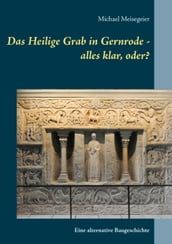 Michael Meisegeier

Das Heilige Grab in Gernrode - alles klar, oder?

Eine alternative Baugeschichte